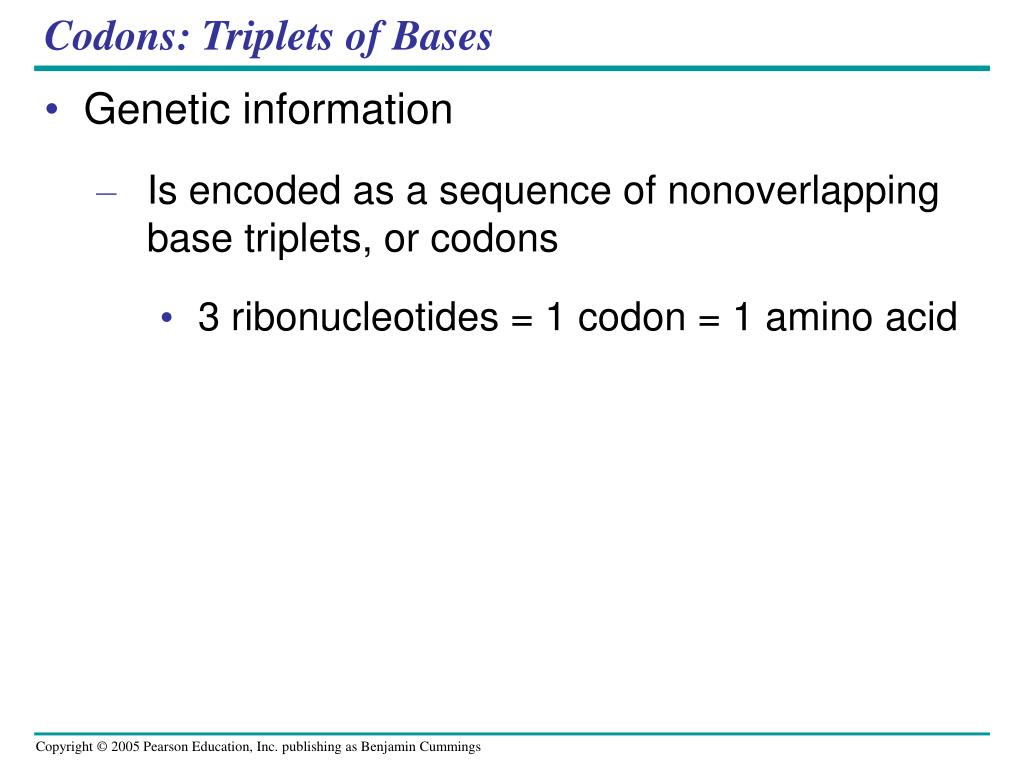 Codons: Triplets of Bases

• Genetic information

– Is encoded as a sequence of nonoverlapping base triplets, or codons

• 3 ribonucleotides = 1 codon = 1 amino acid

Copyright © 2005 Pearson Education, Inc. publishing as Benjamin Cummings